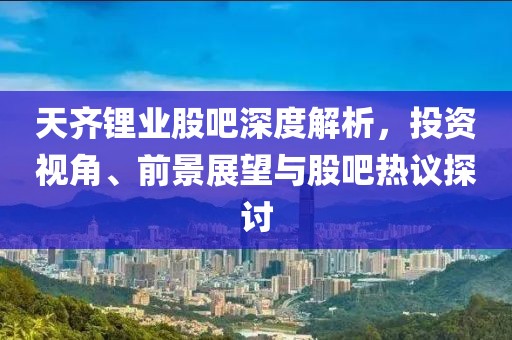 天齐锂业股吧深度解析，投资视角、前景展望与股吧热议探讨